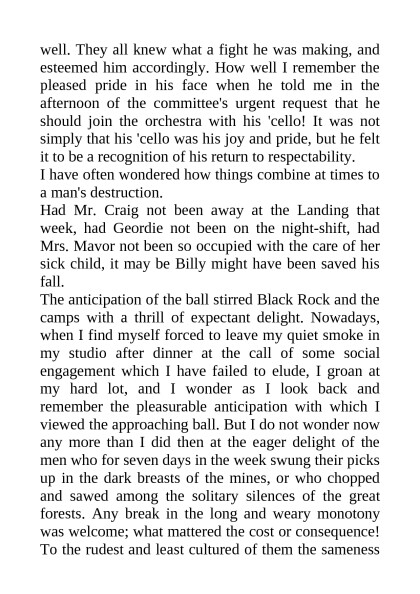 well. They all knew what a fight he was making, and esteemed him accordingly. How well I remember the pleased pride in his face when he told me in the afternoon of the committee's urgent request that he should join the orchestra with his 'cello! It was not simply that his 'cello was his joy and pride, but he felt it to be a recognition of his return to respectability.

I have often wondered how things combine at times to a man's destruction.

Had Mr. Craig not been away at the Landing that week, had Geordie not been on the night-shift, had Mrs. Mavor not been so occupied with the care of her sick child, it may be Billy might have been saved his fall.

The anticipation of the ball stirred Black Rock and the camps with a thrill of expectant delight. Nowadays, when I find myself forced to leave my quiet smoke in my studio after dinner at the call of some social engagement which I have failed to elude, I groan at my hard lot, and I wonder as I look back and remember the pleasurable anticipation with which I viewed the approaching ball. But I do not wonder now any more than I did then at the eager delight of the men who for seven days in the week swung their picks up in the dark breasts of the mines, or who chopped and sawed among the solitary silences of the great forests. Any break in the long and weary monotony was welcome; what mattered the cost or consequence! To the rudest and least cultured of them the sameness